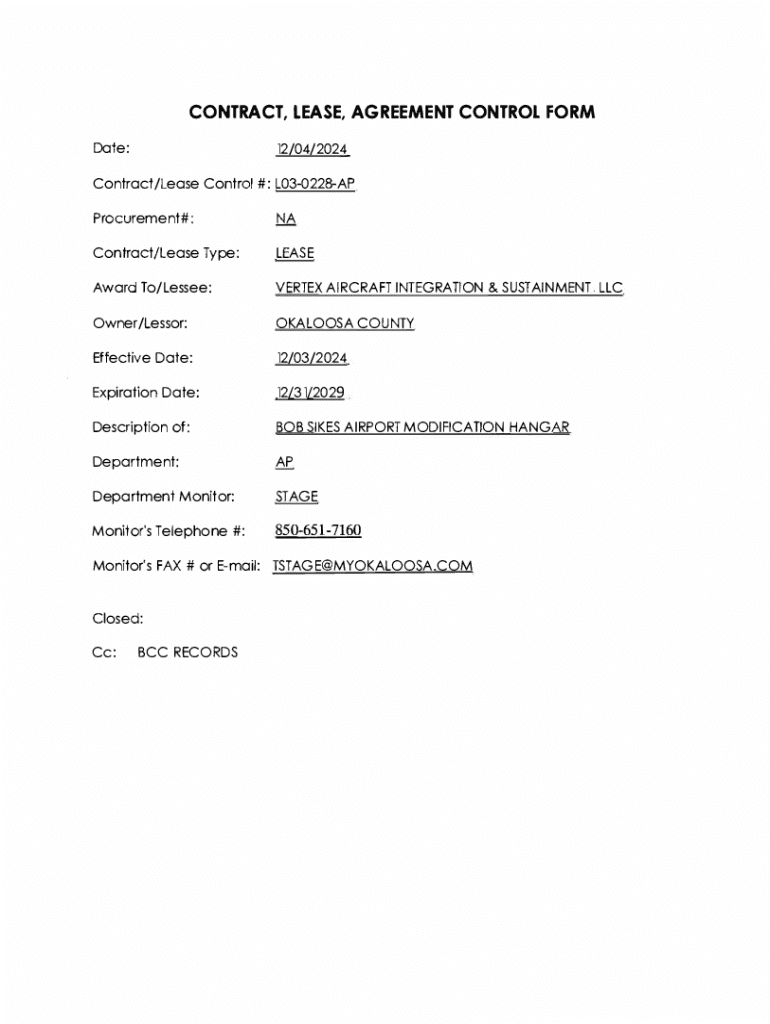 CONTRACT, LEASE, AGREEMENT CONTROL FORM

Date: 12/04/2024

Contract/Lease Control #: L03-0228-AP

Procurement#: NA

Contract/Lease Type: LEASE

Award To/Lessee: VERTEX AIRCRAFT INTEGRATION & SUSTAINMENT, LLC

Owner/Lessor: OKALOOSA COUNTY

Effective Date: 12/03/2024

Expiration Date: 12/31/2029

Description of: BOB SIKES AIRPORT MODIFICATION HANGAR

Department: AP

Department Monitor: STAGE

Monitor's Telephone #: 850-651-7160

Monitor's FAX # or E-mail: TSTAGE@MYOKALOOSA.COM

Closed:

Cc: BCC RECORDS